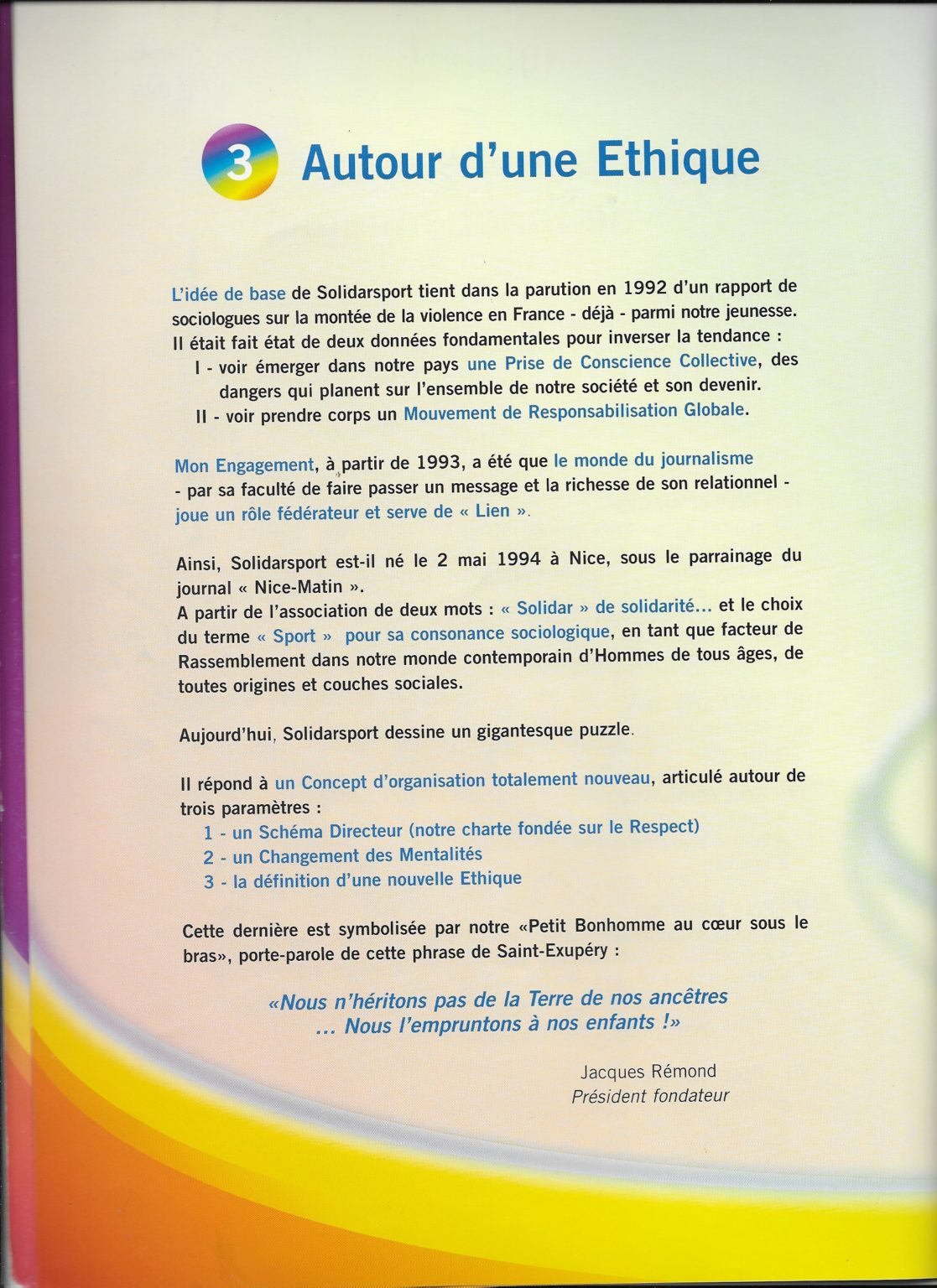 3 Autour d'une Ethique

L'idée de base de Solidarsport tient dans la parution en 1992 d'un rapport de sociologues sur la montée de la violence en France - déjà - parmi notre jeunesse. Il était fait état de deux données fondamentales pour inverser la tendance :
I - voir émerger dans notre pays une Prise de Conscience Collective, des dangers qui planent sur l'ensemble de notre société et son devenir.
II - voir prendre corps un Mouvement de Responsabilisation Globale.

Mon Engagement, à partir de 1993, a été que le monde du journalisme - par sa faculté de faire passer un message et la richesse de son relationnel - joue un rôle fédérateur et serve de « Lien ».

Ainsi, Solidarsport est-il né le 2 mai 1994 à Nice, sous le parrainage du journal « Nice-Matin ».
A partir de l'association de deux mots : « Solidar » de solidarité... et le choix du terme « Sport » pour sa consonance sociologique, en tant que facteur de Rassemblement dans notre monde contemporain d'Hommes de tous âges, de toutes origines et couches sociales.

Aujourd'hui, Solidarsport dessine un gigantesque puzzle.

Il répond à un Concept d'organisation totalement nouveau, articulé autour de trois paramètres :
1 - un Schéma Directeur (notre charte fondée sur le Respect)
2 - un Changement des Mentalités
3 - la définition d'une nouvelle Ethique

Cette dernière est symbolisée par notre «Petit Bonhomme au cœur sous le bras», porte-parole de cette phrase de Saint-Exupéry :

«Nous n'héritons pas de la Terre de nos ancêtres
... Nous l'empruntons à nos enfants !»

Jacques Rémond
Président fondateur